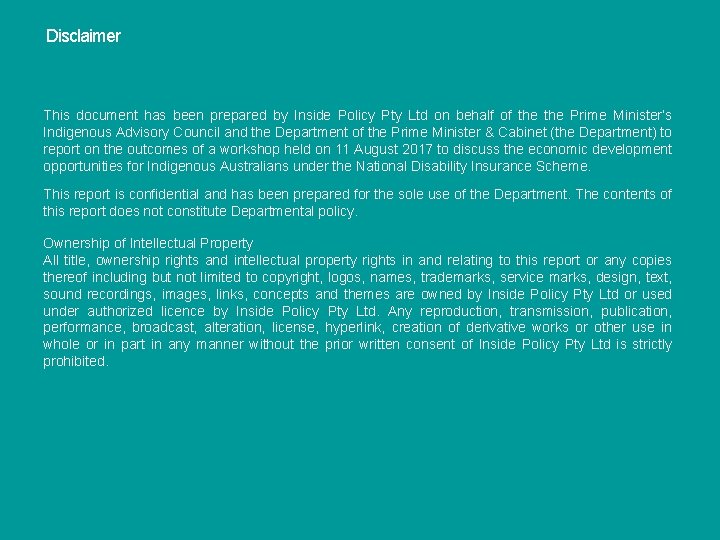 Disclaimer

This document has been prepared by Inside Policy Pty Ltd on behalf of the the Prime Minister's Indigenous Advisory Council and the Department of the Prime Minister & Cabinet (the Department) to report on the outcomes of a workshop held on 11 August 2017 to discuss the economic development opportunities for Indigenous Australians under the National Disability Insurance Scheme.

This report is confidential and has been prepared for the sole use of the Department. The contents of this report does not constitute Departmental policy.

Ownership of Intellectual Property
All title, ownership rights and intellectual property rights in and relating to this report or any copies thereof including but not limited to copyright, logos, names, trademarks, service marks, design, text, sound recordings, images, links, concepts and themes are owned by Inside Policy Pty Ltd or used under authorized licence by Inside Policy Pty Ltd. Any reproduction, transmission, publication, performance, broadcast, alteration, license, hyperlink, creation of derivative works or other use in whole or in part in any manner without the prior written consent of Inside Policy Pty Ltd is strictly prohibited.